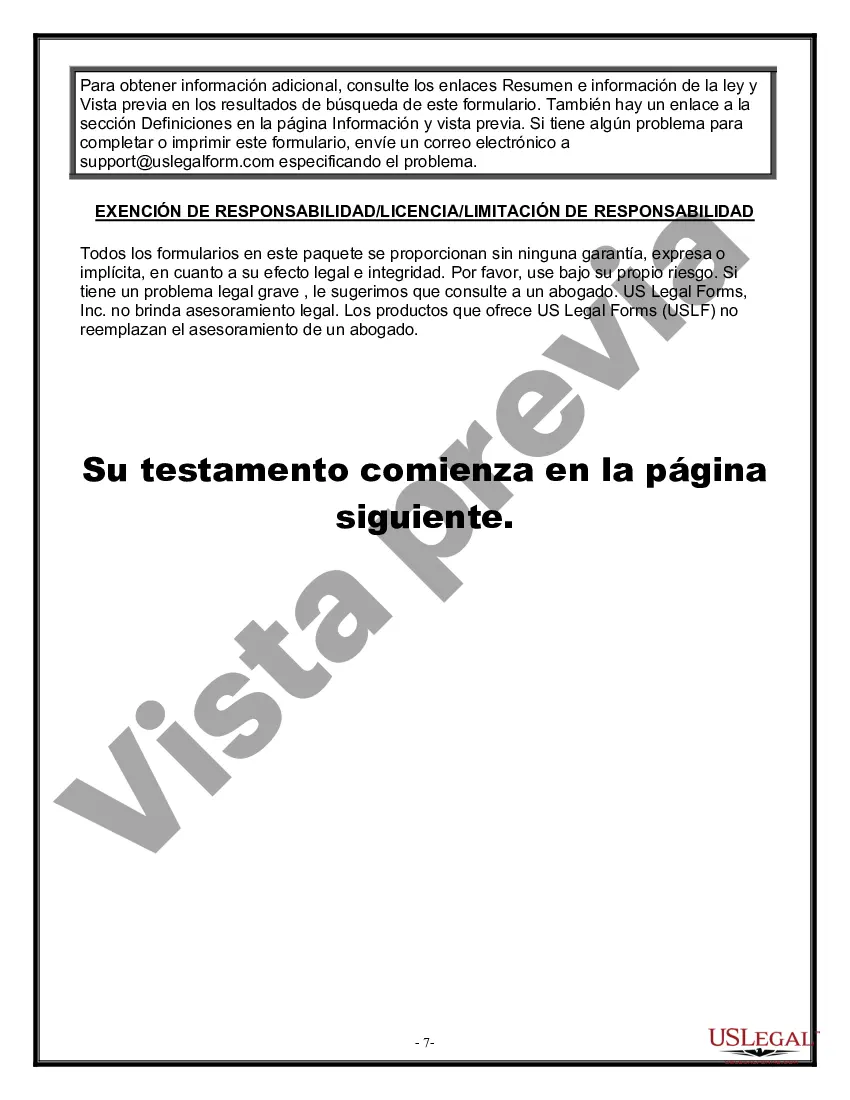 Para obtener información adicional, consulte los enlaces Resumen e información de la ley y Vista previa en los resultados de búsqueda de este formulario. También hay un enlace a la sección Definiciones en la página Información y vista previa. Si tiene algún problema para completar o imprimir este formulario, envíe un correo electrónico a support@uslegalform.com especificando el problema.

EXENCIÓN DE RESPONSABILIDAD/LICENCIA/LIMITACIÓN DE RESPONSABILIDAD

Todos los formularios en este paquete se proporcionan sin ninguna garantía, expresa o implícita, en cuanto a su efecto legal e integridad. Por favor, use bajo su propio riesgo. Si tiene un problema legal grave , le sugerimos que consulte a un abogado. US Legal Forms, Inc. no brinda asesoramiento legal. Los productos que ofrece US Legal Forms (USLF) no reemplazan el asesoramiento de un abogado.

Su testamento comienza en la página siguiente.

Vista previa

- 7-

USLEGAL